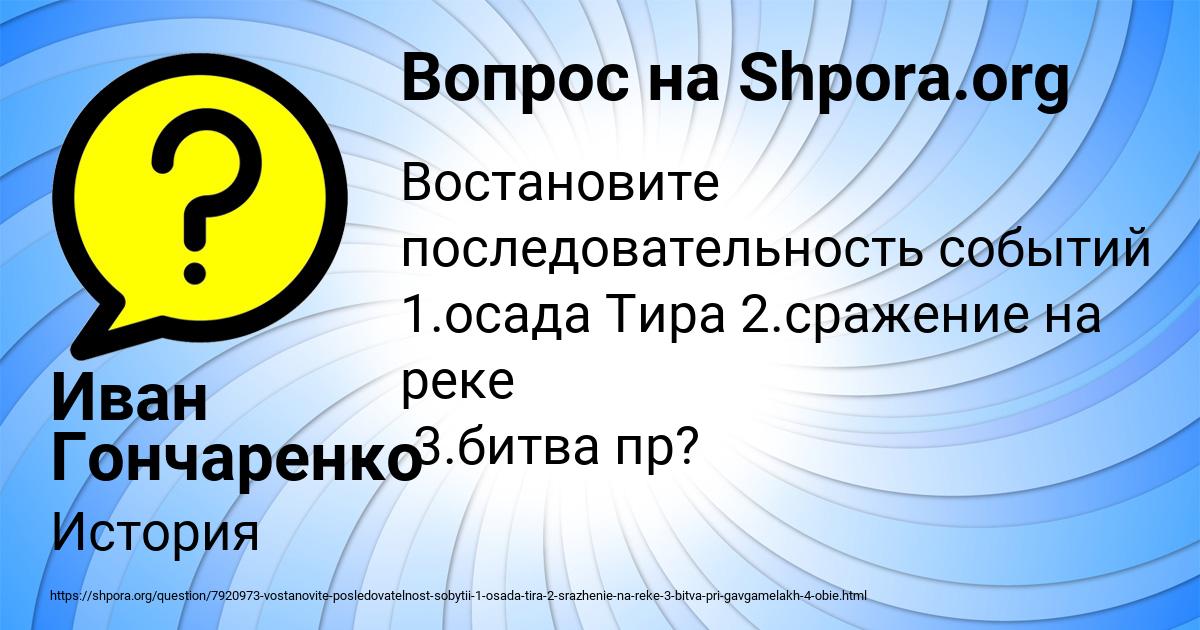 Вопрос на Shpora.org

Востановите последовательность событий 1.осада Тира 2.сражение на реке
3.битва пр?

Иван Гончаренко

История

https://shpora.org/question/7920973-vostanovite-posledovatelnost-sobytii-1-osada-tira-2-srazhenie-na-reke-3-bitva-pri-gavgamelakh-4-obie.html